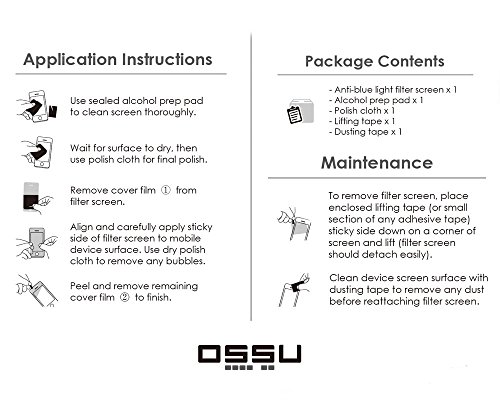 Application Instructions

Use sealed alcohol prep pad to clean screen thoroughly.

Wait for surface to dry, then use polish cloth for final polish.

Remove cover film ① from filter screen.

Align and carefully apply sticky side of filter screen to mobile device surface. Use dry polish cloth to remove any bubbles.

Peel and remove remaining cover film ② to finish.

Package Contents

- Anti-blue light filter screen x 1
- Alcohol prep pad x 1
- Polish cloth x 1
- Lifting tape x 1
- Dusting tape x 1

Maintenance

To remove filter screen, place enclosed lifting tape (or small section of any adhesive tape) sticky side down on a corner of screen and lift (filter screen should detach easily).

Clean device screen surface with dusting tape to remove any dust before reattaching filter screen.

OSSU